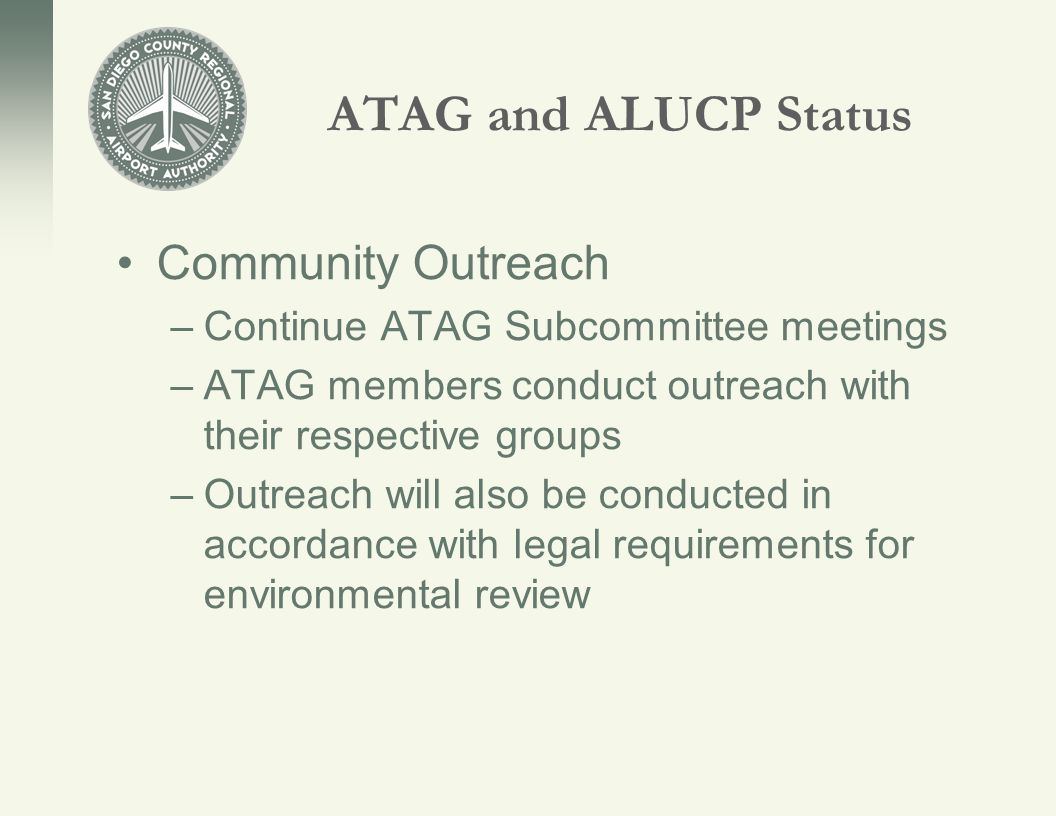 SAN DIEGO COUNTY REGIONAL AIRPORT AUTHORITY

ATAG and ALUCP Status

• Community Outreach
– Continue ATAG Subcommittee meetings
– ATAG members conduct outreach with their respective groups
– Outreach will also be conducted in accordance with legal requirements for environmental review